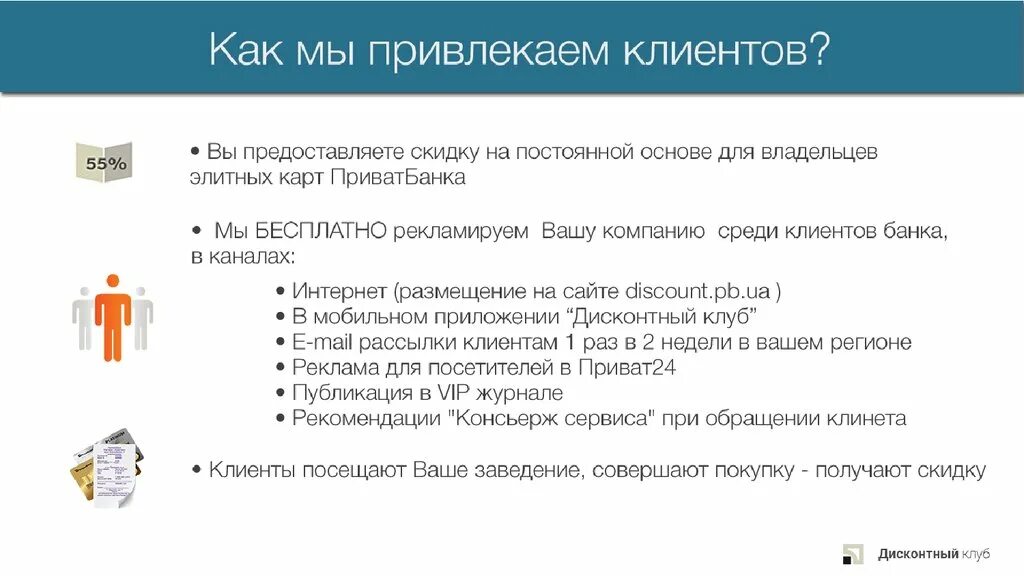 Как мы привлекаем клиентов?

55%

• Вы предоставляете скидку на постоянной основе для владельцев элитных карт ПриватБанка

• Мы БЕСПЛАТНО рекламируем Вашу компанию среди клиентов банка, в каналах:

• Интернет (размещение на сайте discount.pb.ua )
• В мобильном приложении “Дисконтный клуб”
• E-mail рассылки клиентам 1 раз в 2 недели в вашем регионе
• Реклама для посетителей в Приват24
• Публикация в VIP журнале
• Рекомендации "Консьерж сервиса" при обращении клинета

• Клиенты посещают Ваше заведение, совершают покупку - получают скидку

Дисконтный клуб